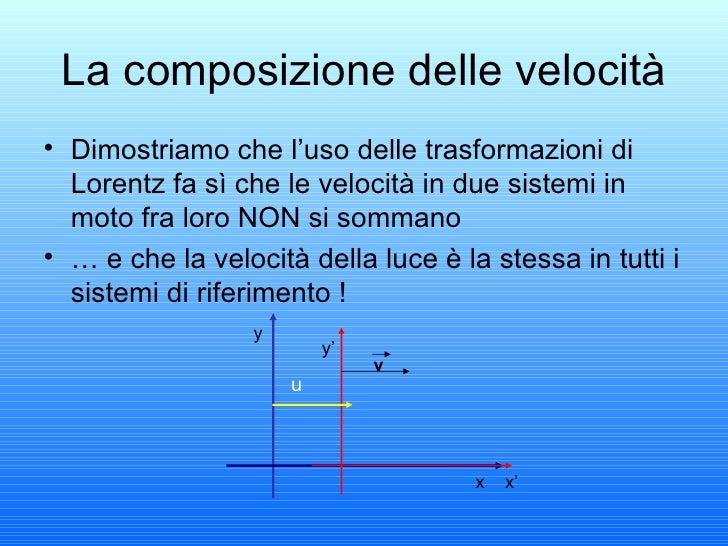 La composizione delle velocità

• Dimostriamo che l’uso delle trasformazioni di Lorentz fa sì che le velocità in due sistemi in moto fra loro NON si sommano

• … e che la velocità della luce è la stessa in tutti i sistemi di riferimento !

y

y’

$\vec{v}$

u

x x’